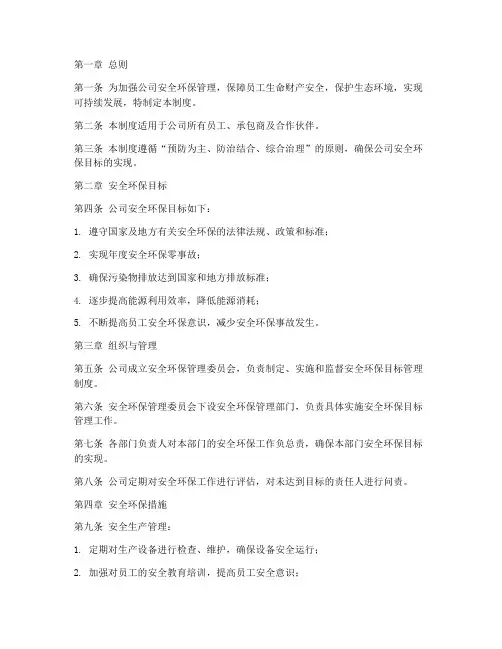 第一章 总则

第一条 为加强公司安全环保管理，保障员工生命财产安全，保护生态环境，实现可持续发展，特制定本制度。

第二条 本制度适用于公司所有员工、承包商及合作伙伴。

第三条 本制度遵循“预防为主、防治结合、综合治理”的原则，确保公司安全环保目标的实现。

第二章 安全环保目标

第四条 公司安全环保目标如下：

1. 遵守国家及地方有关安全环保的法律法规、政策和标准；

2. 实现年度安全环保零事故；

3. 确保污染物排放达到国家和地方排放标准；

4. 逐步提高能源利用效率，降低能源消耗；

5. 不断提高员工安全环保意识，减少安全环保事故发生。

第三章 组织与管理

第五条 公司成立安全环保管理委员会，负责制定、实施和监督安全环保目标管理制度。

第六条 安全环保管理委员会下设安全环保管理部门，负责具体实施安全环保目标管理工作。

第七条 各部门负责人对本部门的安全环保工作负总责，确保本部门安全环保目标的实现。

第八条 公司定期对安全环保工作进行评估，对未达到目标的责任人进行问责。

第四章 安全环保措施

第九条 安全生产管理：

1. 定期对生产设备进行检查、维护，确保设备安全运行；

2. 加强对员工的安全教育培训，提高员工安全意识；